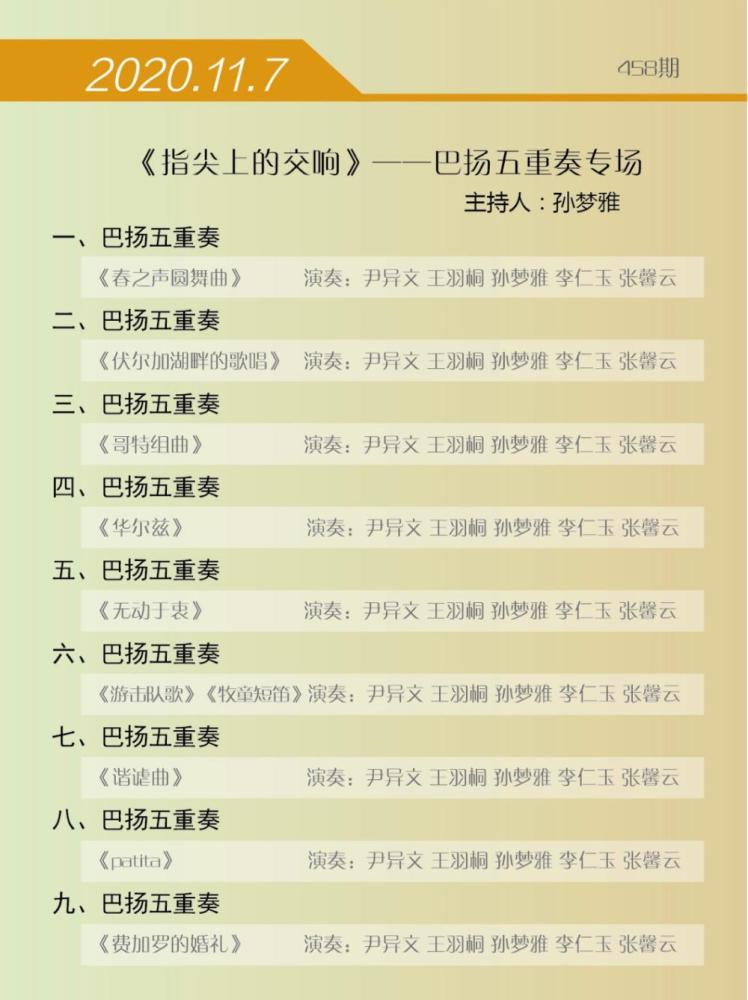 2020.11.7

458期

《指尖上的交响》——巴扬五重奏专场

主持人：孙梦雅

一、巴扬五重奏

《春之声圆舞曲》 演奏：尹异文 王羽桐 孙梦雅 李仁玉 张馨云

二、巴扬五重奏

《伏尔加湖畔的歌唱》 演奏：尹异文 王羽桐 孙梦雅 李仁玉 张馨云

三、巴扬五重奏

《哥特组曲》 演奏：尹异文 王羽桐 孙梦雅 李仁玉 张馨云

四、巴扬五重奏

《华尔兹》 演奏：尹异文 王羽桐 孙梦雅 李仁玉 张馨云

五、巴扬五重奏

《无动于衷》 演奏：尹异文 王羽桐 孙梦雅 李仁玉 张馨云

六、巴扬五重奏

《游击队歌》《牧童短笛》演奏：尹异文 王羽桐 孙梦雅 李仁玉 张馨云

七、巴扬五重奏

《谐谑曲》 演奏：尹异文 王羽桐 孙梦雅 李仁玉 张馨云

八、巴扬五重奏

《patita》 演奏：尹异文 王羽桐 孙梦雅 李仁玉 张馨云

九、巴扬五重奏

《费加罗的婚礼》 演奏：尹异文 王羽桐 孙梦雅 李仁玉 张馨云